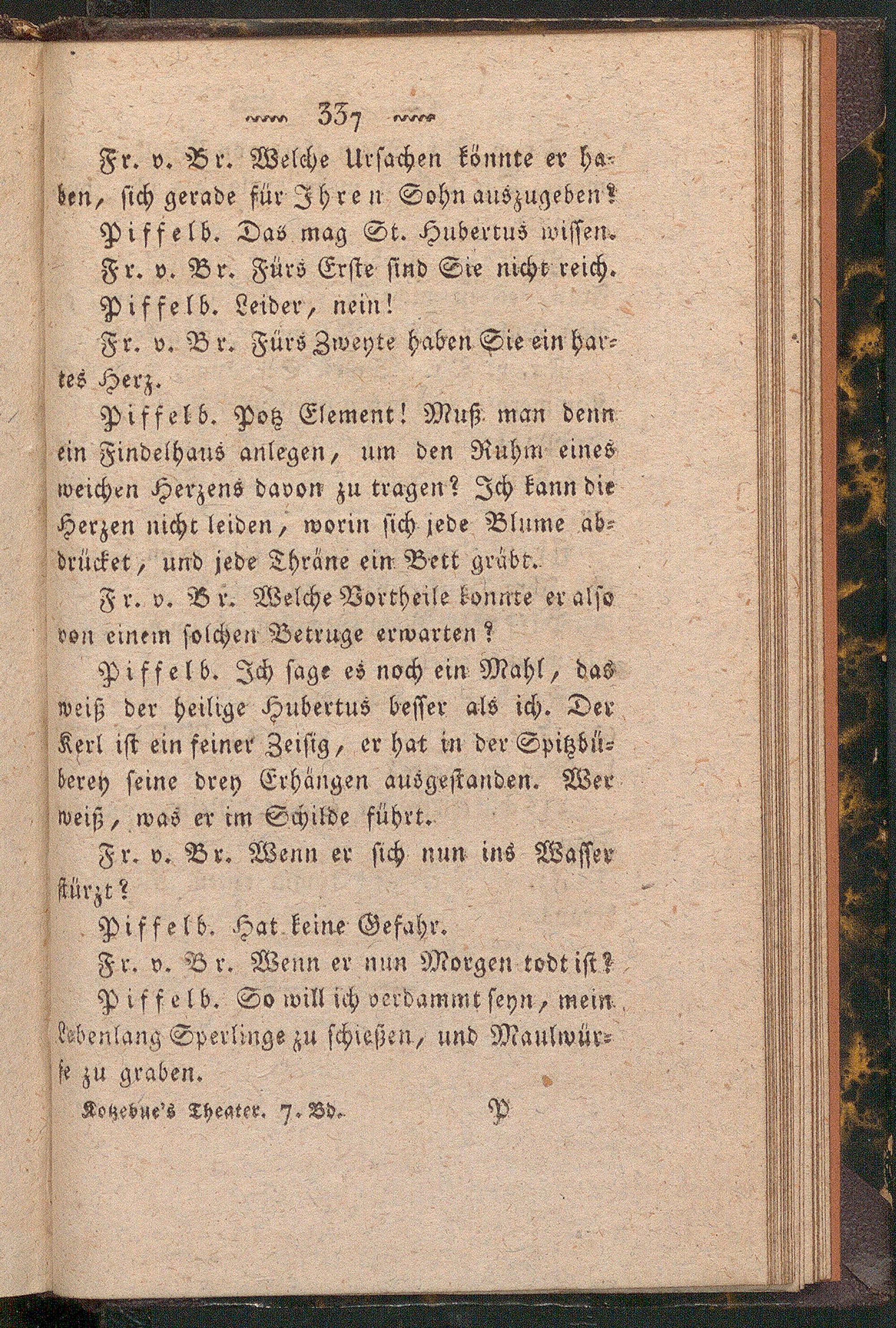 337

Fr. v. Br. Welche Ursachen könnte er haben, sich gerade für Ihren Sohn auszugeben?

Piffelb. Das mag St. Hubertus wissen.

Fr. v. Br. Fürs Erste sind Sie nicht reich.

Piffelb. Leider, nein!

Fr. v. Br. Fürs Zweyte haben Sie ein hartes Herz.

Piffelb. Potz Element! Muß man denn ein Findelhaus anlegen, um den Ruhm eines weichen Herzens davon zu tragen? Ich kann die Herzen nicht leiden, worin sich jede Blume abdrücket, und jede Thräne ein Bett gräbt.

Fr. v. Br. Welche Vortheile konnte er also von einem solchen Betruge erwarten?

Piffelb. Ich sage es noch ein Mahl, das weiß der heilige Hubertus besser als ich. Der Kerl ist ein feiner Zeisig, er hat in der Spitzbüberey seine drey Erhängen ausgestanden. Wer weiß, was er im Schilde führt.

Fr. v. Br. Wenn er sich nun ins Wasser stürzt?

Piffelb. Hat keine Gefahr.

Fr. v. Br. Wenn er nun Morgen todt ist?

Piffelb. So will ich verdammt seyn, mein Lebenlang Sperlinge zu schießen, und Maulwürfe zu graben.

Kotzebue's Theater. 7. Bd. P